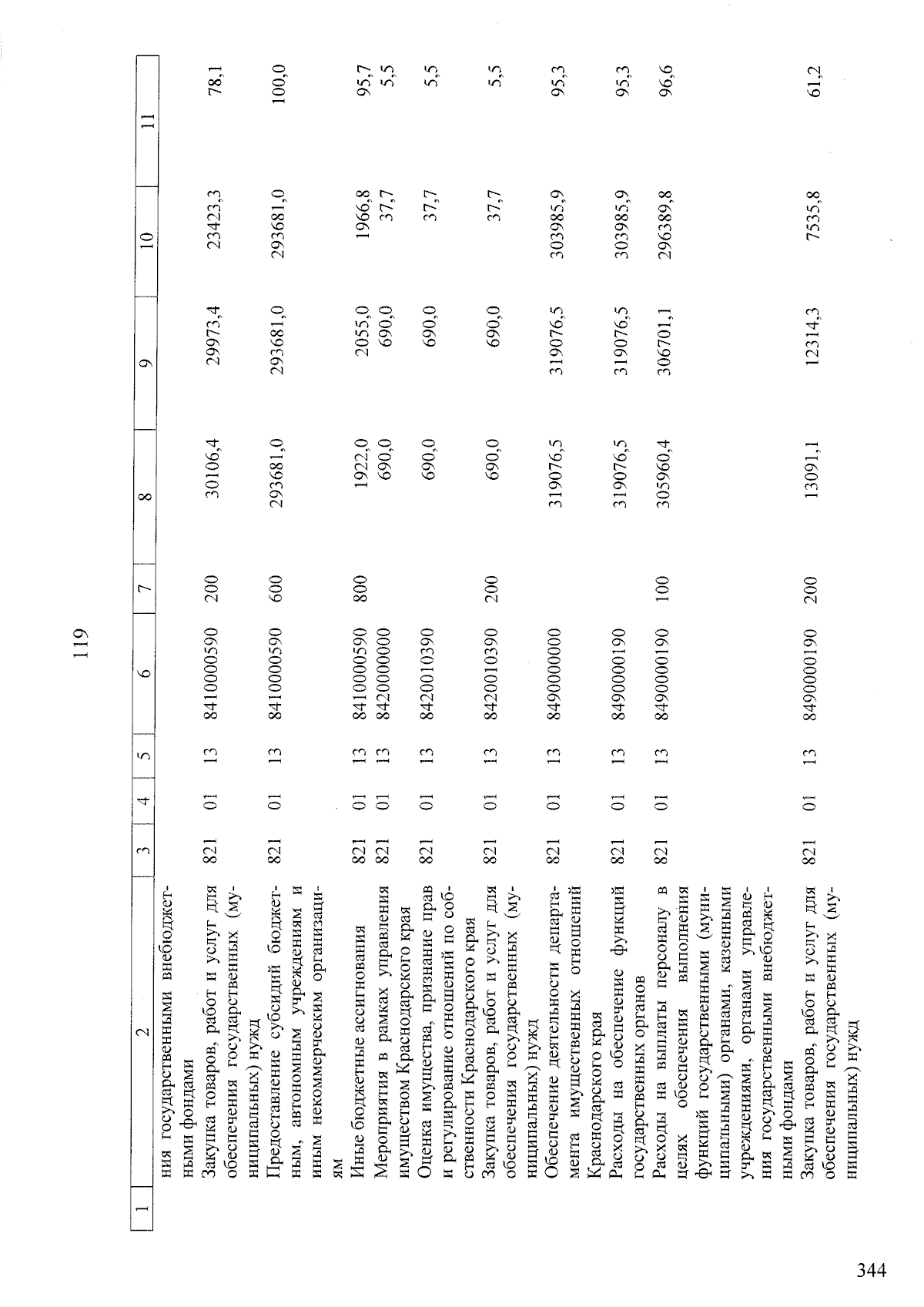 119

| 1 | 2 | 3 | 4 | 5 | 6 | 7 | 8 | 9 | 10 | 11 |
|---|---|---|---|---|---|---|---|---|---|---|
| | ния государственными внебюджетными фондами | | | | | | | | | |
| | Закупка товаров, работ и услуг для обеспечения государственных (муниципальных) нужд | 821 | 01 | 13 | 8410000590 | 200 | 30106,4 | 29973,4 | 23423,3 | 78,1 |
| | Предоставление субсидий бюджетным, автономным учреждениям и иным некоммерческим организациям | 821 | 01 | 13 | 8410000590 | 600 | 293681,0 | 293681,0 | 293681,0 | 100,0 |
| | Иные бюджетные ассигнования | 821 | 01 | 13 | 8410000590 | 800 | 1922,0 | 2055,0 | 1966,8 | 95,7 |
| | Мероприятия в рамках управления имуществом Краснодарского края | 821 | 01 | 13 | 8420000000 | | 690,0 | 690,0 | 37,7 | 5,5 |
| | Оценка имущества, признание прав и регулирование отношений по собственности Краснодарского края | 821 | 01 | 13 | 8420010390 | | 690,0 | 690,0 | 37,7 | 5,5 |
| | Закупка товаров, работ и услуг для обеспечения государственных (муниципальных) нужд | 821 | 01 | 13 | 8420010390 | 200 | 690,0 | 690,0 | 37,7 | 5,5 |
| | Обеспечение деятельности департамента имущественных отношений Краснодарского края | 821 | 01 | 13 | 8490000000 | | 319076,5 | 319076,5 | 303985,9 | 95,3 |
| | Расходы на обеспечение функций государственных органов | 821 | 01 | 13 | 8490000190 | | 319076,5 | 319076,5 | 303985,9 | 95,3 |
| | Расходы на выплаты персоналу в целях обеспечения выполнения функций государственными (муниципальными) органами, казенными учреждениями, органами управления государственными внебюджетными фондами | 821 | 01 | 13 | 8490000190 | 100 | 305960,4 | 306701,1 | 296389,8 | 96,6 |
| | Закупка товаров, работ и услуг для обеспечения государственных (муниципальных) нужд | 821 | 01 | 13 | 8490000190 | 200 | 13091,1 | 12314,3 | 7535,8 | 61,2 |

344